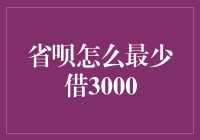 省呗怎么最少借3000